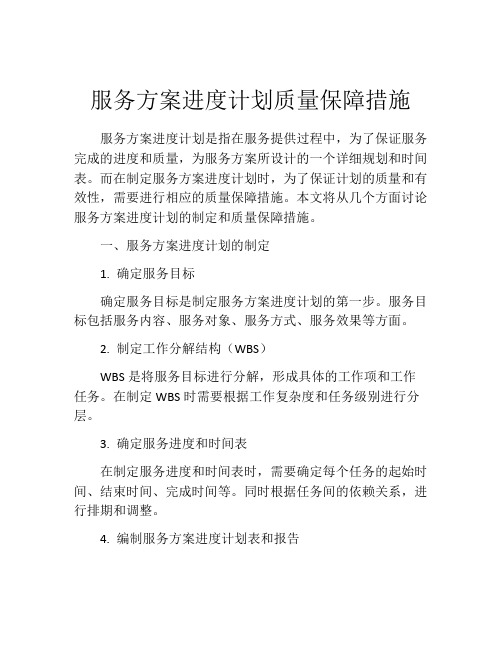 服务方案进度计划质量保障措施

服务方案进度计划是指在服务提供过程中，为了保证服务完成的进度和质量，为服务方案所设计的一个详细规划和时间表。而在制定服务方案进度计划时，为了保证计划的质量和有效性，需要进行相应的质量保障措施。本文将从几个方面讨论服务方案进度计划的制定和质量保障措施。

一、服务方案进度计划的制定

1. 确定服务目标

确定服务目标是制定服务方案进度计划的第一步。服务目标包括服务内容、服务对象、服务方式、服务效果等方面。

2. 制定工作分解结构（WBS）

WBS 是将服务目标进行分解，形成具体的工作项和工作任务。在制定 WBS 时需要根据工作复杂度和任务级别进行分层。

3. 确定服务进度和时间表

在制定服务进度和时间表时，需要确定每个任务的起始时间、结束时间、完成时间等。同时根据任务间的依赖关系，进行排期和调整。

4. 编制服务方案进度计划表和报告